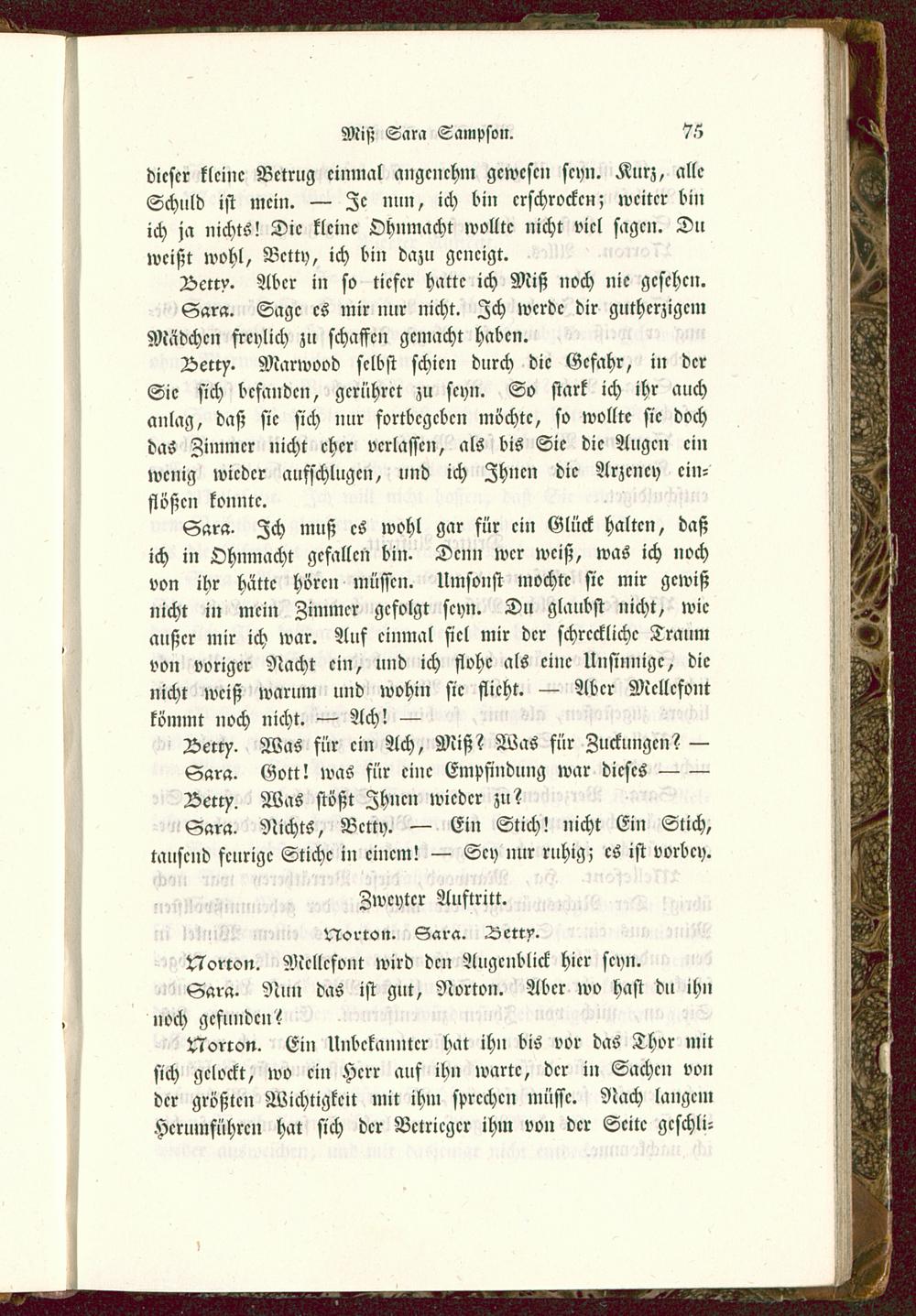 Miß Sara Sampson. 75

dieser kleine Betrug einmal angenehm gewesen seyn. Kurz, alle Schuld ist mein. — Je nun, ich bin erschrocken; weiter bin ich ja nichts! Die kleine Ohnmacht wollte nicht viel sagen. Du weißt wohl, Betty, ich bin dazu geneigt.

Betty. Aber in so tiefer hatte ich Miß noch nie gesehen.

Sara. Sage es mir nur nicht. Ich werde dir gutherzigem Mädchen freylich zu schaffen gemacht haben.

Betty. Marwood selbst schien durch die Gefahr, in der Sie sich befanden, gerühret zu seyn. So stark ich ihr auch anlag, daß sie sich nur fortbegeben möchte, so wollte sie doch das Zimmer nicht eher verlassen, als bis Sie die Augen ein wenig wieder aufschlugen, und ich Ihnen die Arzeney einflößen konnte.

Sara. Ich muß es wohl gar für ein Glück halten, daß ich in Ohnmacht gefallen bin. Denn wer weiß, was ich noch von ihr hätte hören müssen. Umsonst mochte sie mir gewiß nicht in mein Zimmer gefolgt seyn. Du glaubst nicht, wie außer mir ich war. Auf einmal fiel mir der schreckliche Traum von voriger Nacht ein, und ich flohe als eine Unsinnige, die nicht weiß warum und wohin sie flieht. — Aber Mellefont kömmt noch nicht. — Ach! —

Betty. Was für ein Ach, Miß? Was für Zuckungen? —

Sara. Gott! was für eine Empfindung war dieses — —

Betty. Was stößt Ihnen wieder zu?

Sara. Nichts, Betty. — Ein Stich! nicht Ein Stich, tausend feurige Stiche in einem! — Sey nur ruhig; es ist vorbey.

Zweyter Auftritt.

Norton. Sara. Betty.

Norton. Mellefont wird den Augenblick hier seyn.

Sara. Nun das ist gut, Norton. Aber wo hast du ihn noch gefunden?

Norton. Ein Unbekannter hat ihn bis vor das Thor mit sich gelockt, wo ein Herr auf ihn warte, der in Sachen von der größten Wichtigkeit mit ihm sprechen müsse. Nach langem Herumführen hat sich der Betrieger ihm von der Seite geschli-